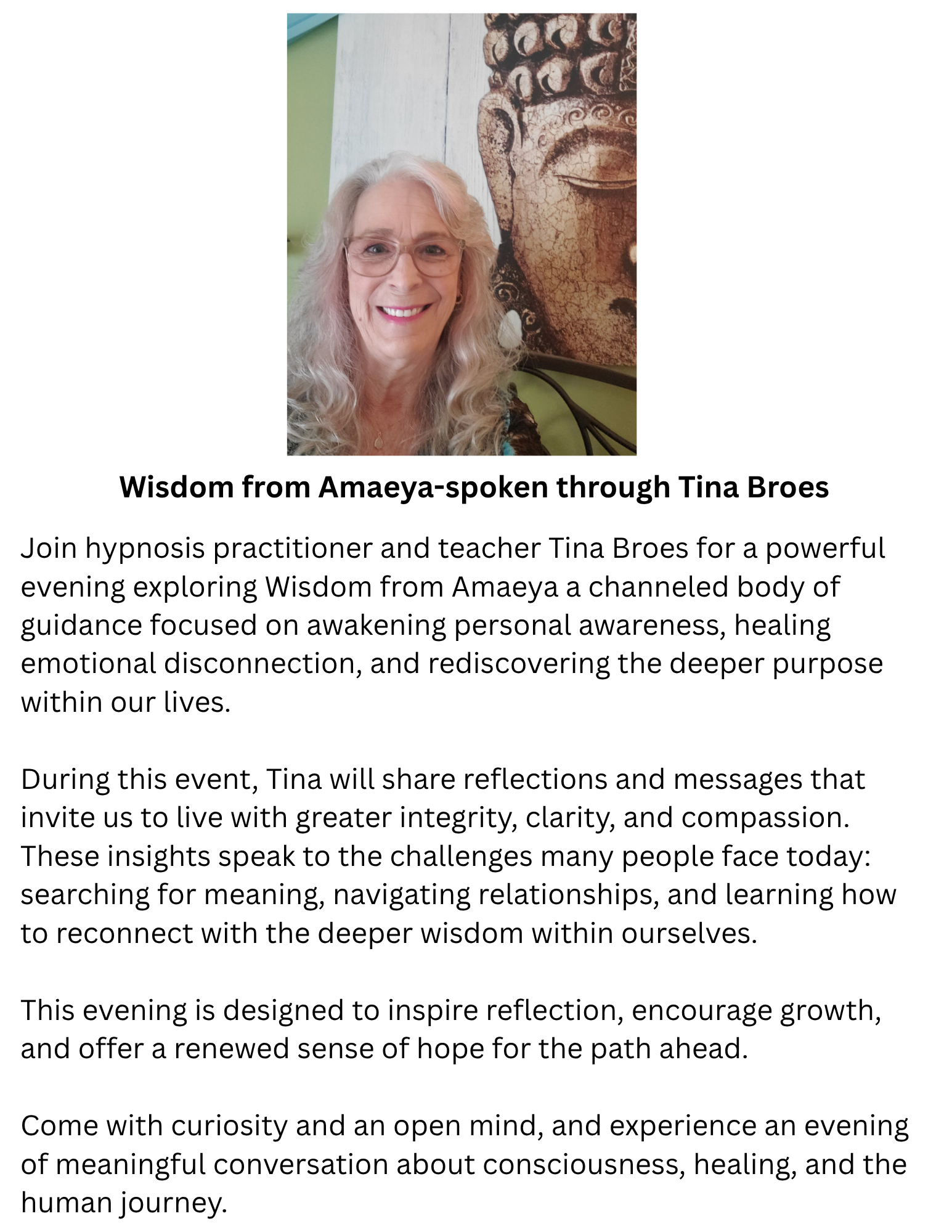 Wisdom from Amaeya-spoken through Tina Broes

Join hypnosis practitioner and teacher Tina Broes for a powerful evening exploring Wisdom from Amaeya a channeled body of guidance focused on awakening personal awareness, healing emotional disconnection, and rediscovering the deeper purpose within our lives.

During this event, Tina will share reflections and messages that invite us to live with greater integrity, clarity, and compassion. These insights speak to the challenges many people face today: searching for meaning, navigating relationships, and learning how to reconnect with the deeper wisdom within ourselves.

This evening is designed to inspire reflection, encourage growth, and offer a renewed sense of hope for the path ahead.

Come with curiosity and an open mind, and experience an evening of meaningful conversation about consciousness, healing, and the human journey.